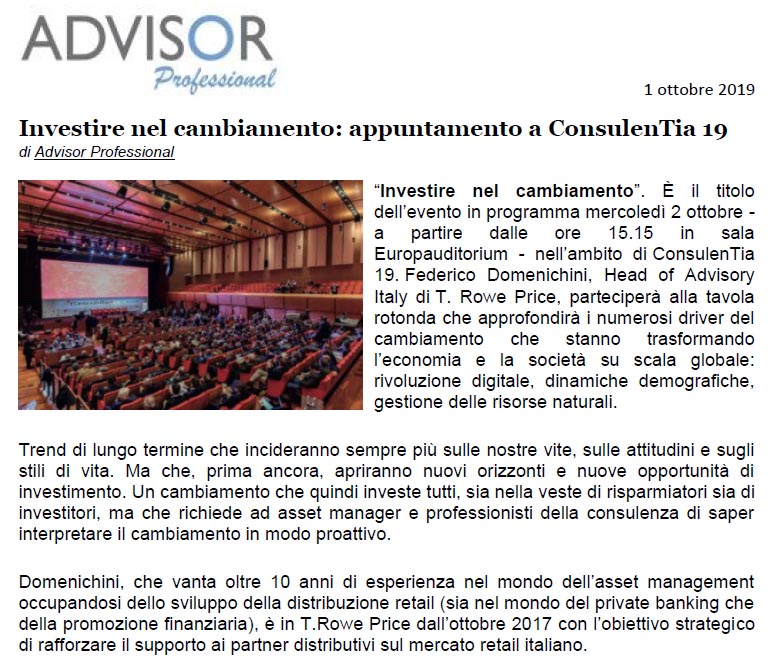 ADVISOR
Professional

1 ottobre 2019

Investire nel cambiamento: appuntamento a ConsulenTia 19
di Advisor Professional

"Investire nel cambiamento". È il titolo dell'evento in programma mercoledì 2 ottobre - a partire dalle ore 15.15 in sala Europauditorium - nell'ambito di ConsulenTia 19. Federico Domenichini, Head of Advisory Italy di T. Rowe Price, parteciperà alla tavola rotonda che approfondirà i numerosi driver del cambiamento che stanno trasformando l'economia e la società su scala globale: rivoluzione digitale, dinamiche demografiche, gestione delle risorse naturali.

Trend di lungo termine che incideranno sempre più sulle nostre vite, sulle attitudini e sugli stili di vita. Ma che, prima ancora, apriranno nuovi orizzonti e nuove opportunità di investimento. Un cambiamento che quindi investe tutti, sia nella veste di risparmiatori sia di investitori, ma che richiede ad asset manager e professionisti della consulenza di saper interpretare il cambiamento in modo proattivo.

Domenichini, che vanta oltre 10 anni di esperienza nel mondo dell'asset management occupandosi dello sviluppo della distribuzione retail (sia nel mondo del private banking che della promozione finanziaria), è in T.Rowe Price dall'ottobre 2017 con l'obiettivo strategico di rafforzare il supporto ai partner distributivi sul mercato retail italiano.